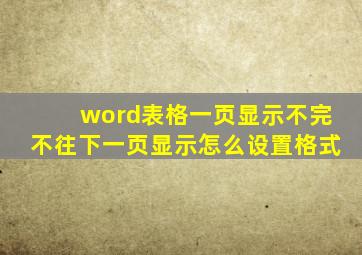 word表格一页显示不完
不往下一页显示怎么设置格式